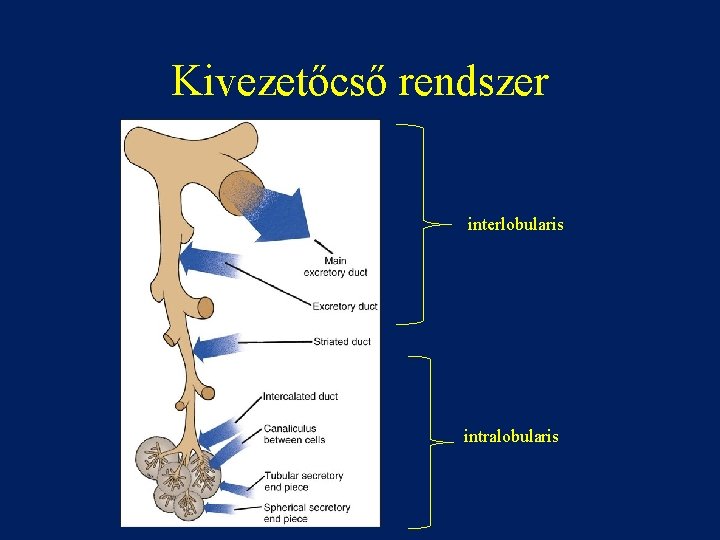 Kivezetőcső rendszer

Main
excretory duct

Excretory duct

Striated duct

Intercalated duct

Canaliculus
between cells

Tubular secretory
end piece

Spherical secretory
end piece

interlobularis

intralobularis